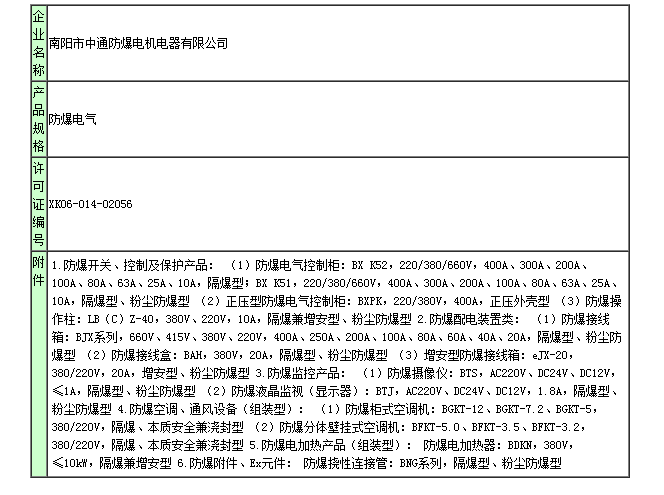 | 企业名称 | 南阳市中通防爆电机电器有限公司 |
|---|---|
| 产品规格 | 防爆电气 |
| 许可证编号 | XK06-014-02056 |
| 附件 | 1.防爆开关、控制及保护产品： （1）防爆电气控制柜：BX K52，220/380/660V，400A、300A、200A、100A、80A、63A、25A、10A，隔爆型；BX K51，220/380/660V，400A、300A、200A、100A、80A、63A、25A、10A，隔爆型、粉尘防爆型 （2）正压型防爆电气控制柜：BXPK，220/380V，400A，正压外壳型 （3）防爆操作柱：LB（C）Z-40，380V、220V，10A，隔爆兼增安型、粉尘防爆型 2.防爆配电装置类： （1）防爆接线箱：BJX系列，660V、415V、380V、220V，400A、250A、200A、100A、80A、60A、40A、20A，隔爆型、粉尘防爆型 （2）防爆接线盒：BAH，380V，20A，隔爆型、粉尘防爆型 （3）增安型防爆接线箱：eJX-20，380/220V，20A，增安型、粉尘防爆型 3.防爆监控产品： （1）防爆摄像仪：BTS，AC220V、DC24V、DC12V，≤1A，隔爆型、粉尘防爆型 （2）防爆液晶监视（显示器）：BTJ，AC220V、DC24V、DC12V，1.8A，隔爆型、粉尘防爆型 4.防爆空调、通风设备（组装型）： （1）防爆柜式空调机：BGKT-12、BGKT-7.2、BGKT-5，380/220V，隔爆、本质安全兼浇封型 （2）防爆分体壁挂式空调机：BFKT-5.0、BFKT-3.5、BFKT-3.2，380/220V，隔爆、本质安全兼浇封型 5.防爆电加热产品（组装型）： 防爆电加热器：BDKN，380V，≤10kW，隔爆兼增安型 6.防爆附件、Ex元件： 防爆挠性连接管：BNG系列，隔爆型、粉尘防爆型 |